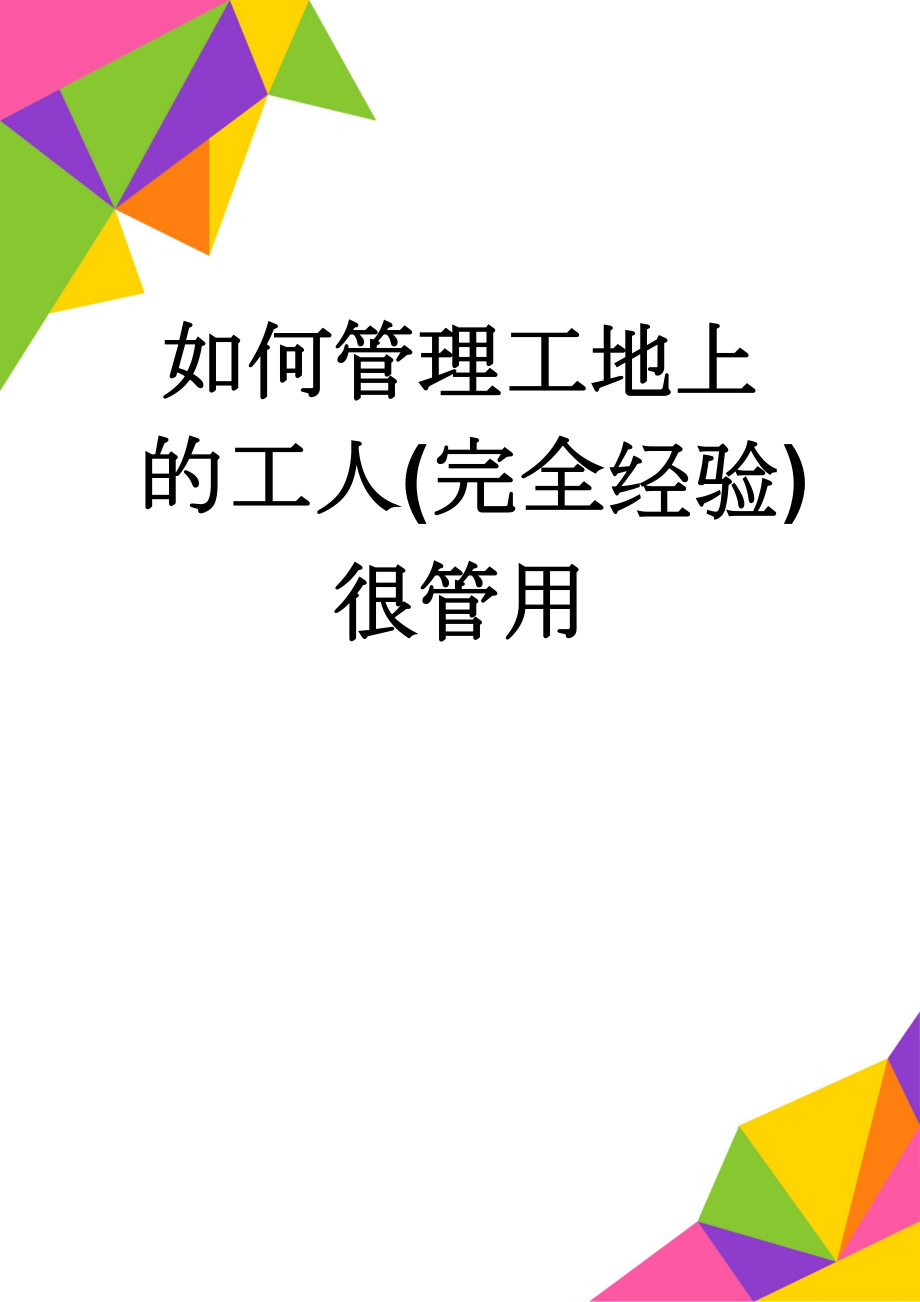 如何管理工地上的工人(完全经验)很管用